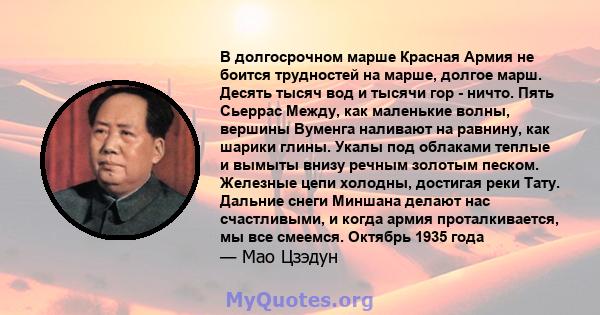 В долгосрочном марше Красная Армия не боится трудностей на марше, долгое марш. Десять тысяч вод и тысячи гор - ничто. Пять Сьеррас Между, как маленькие волны, вершины Вуменга наливают на равнину, как шарики глины. Укалы под облаками теплые и вымыты внизу речным золотым песком. Железные цепи холодны, достигая реки Тату. Дальние снеги Миншана делают нас счастливыми, и когда армия проталкивается, мы все смеемся. Октябрь 1935 года
— Мао Цзэдун

MyQuotes.org